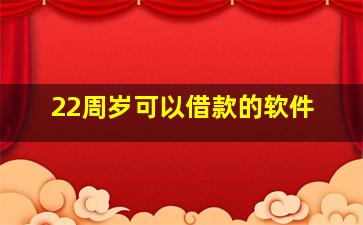 22周岁可以借款的软件